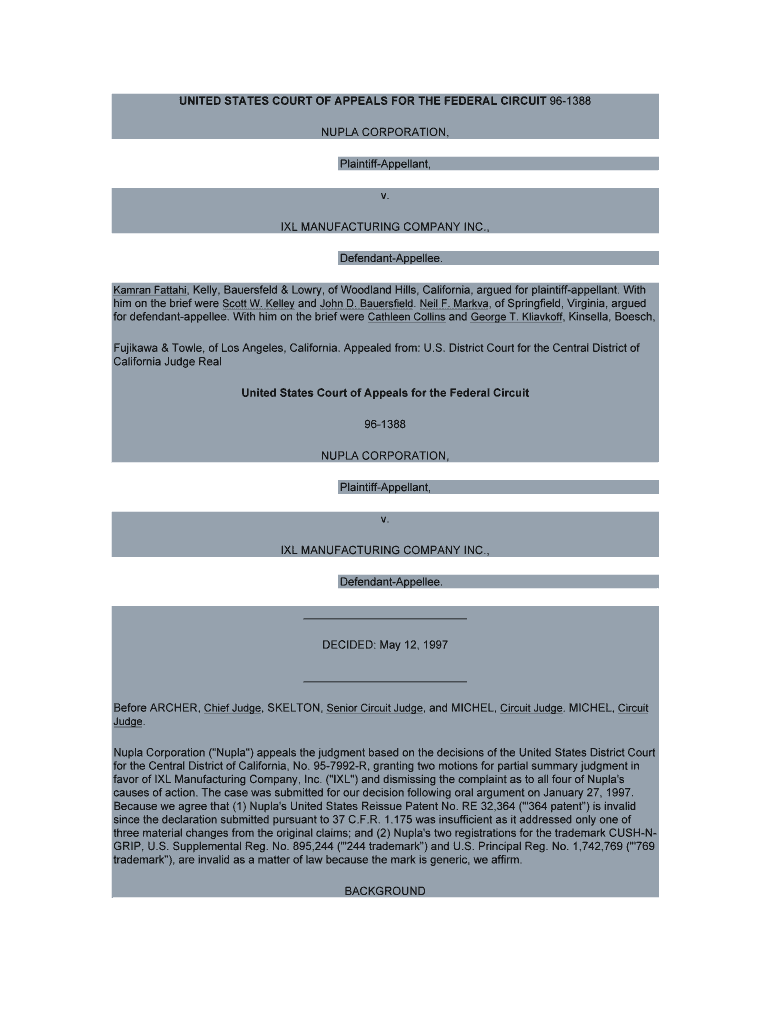 UNITED STATES COURT OF APPEALS FOR THE FEDERAL CIRCUIT 96-1388

NUPLA CORPORATION,

Plaintiff-Appellant,

v.

IXL MANUFACTURING COMPANY INC.,

Defendant-Appellee.

Kamran Fattahi, Kelly, Bauersfeld & Lowry, of Woodland Hills, California, argued for plaintiff-appellant. With him on the brief were Scott W. Kelley and John D. Bauersfield. Neil F. Markva, of Springfield, Virginia, argued for defendant-appellee. With him on the brief were Cathleen Collins and George T. Kliavkoff, Kinsella, Boesch,

Fujikawa & Towle, of Los Angeles, California. Appealed from: U.S. District Court for the Central District of California Judge Real

United States Court of Appeals for the Federal Circuit

96-1388

NUPLA CORPORATION,

Plaintiff-Appellant,

v.

IXL MANUFACTURING COMPANY INC.,

Defendant-Appellee.

DECIDED: May 12, 1997

Before ARCHER, Chief Judge, SKELTON, Senior Circuit Judge, and MICHEL, Circuit Judge. MICHEL, Circuit Judge.

Nupla Corporation ("Nupla") appeals the judgment based on the decisions of the United States District Court for the Central District of California, No. 95-7992-R, granting two motions for partial summary judgment in favor of IXL Manufacturing Company, Inc. ("IXL") and dismissing the complaint as to all four of Nupla's causes of action. The case was submitted for our decision following oral argument on January 27, 1997. Because we agree that (1) Nupla's United States Reissue Patent No. RE 32,364 ("'364 patent") is invalid since the declaration submitted pursuant to 37 C.F.R. 1.175 was insufficient as it addressed only one of three material changes from the original claims; and (2) Nupla's two registrations for the trademark CUSH-N-GRIP, U.S. Supplemental Reg. No. 895,244 ("'244 trademark") and U.S. Principal Reg. No. 1,742,769 ("'769 trademark"), are invalid as a matter of law because the mark is generic, we affirm.

BACKGROUND